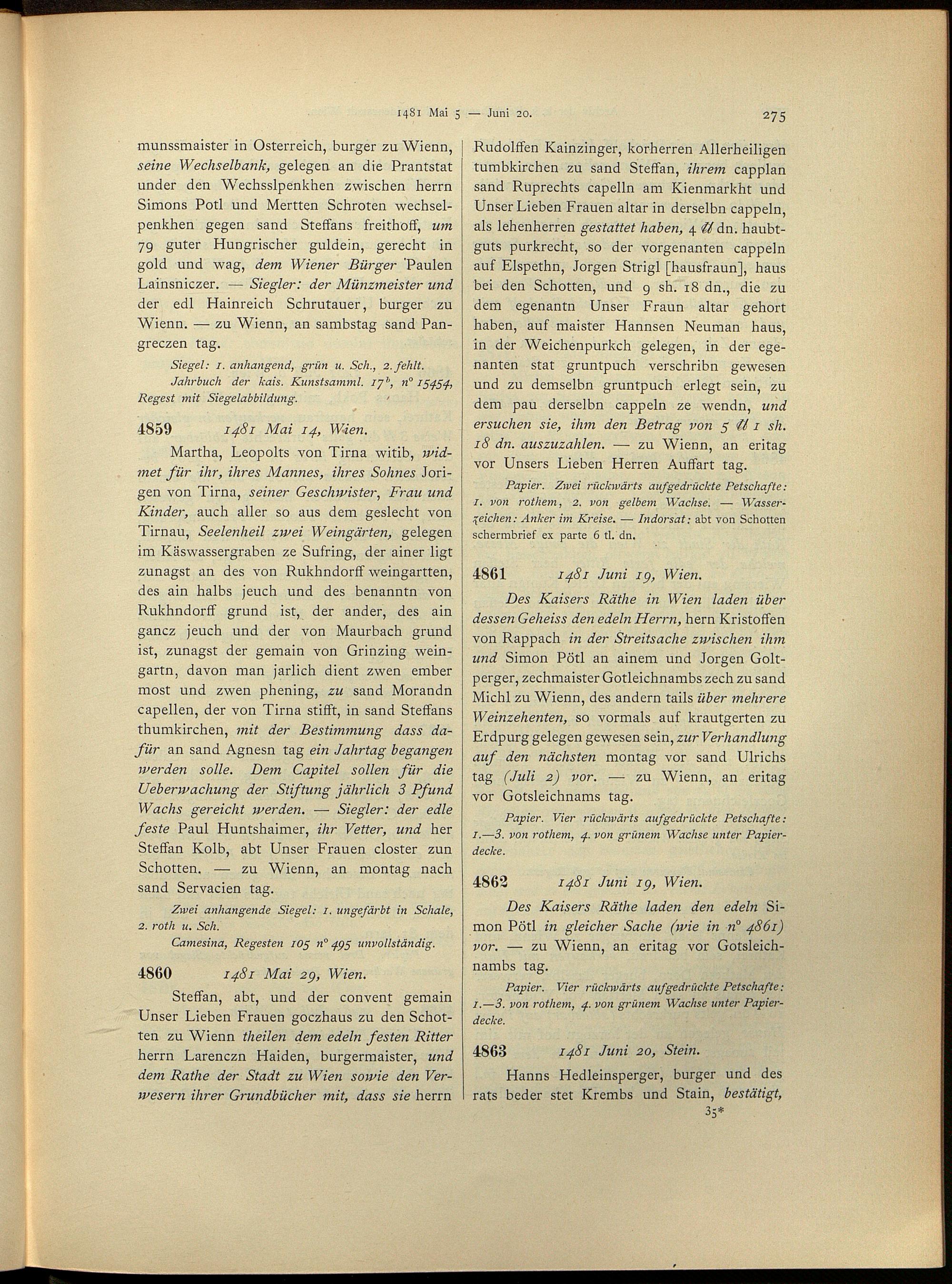 1481 Mai 5 — Juni 20. 275

munssmaister in Osterreich, burger zu Wienn, seine Wechselbank, gelegen an die Prantstat under den Wechsslpenkhen zwischen herrn Simons Potl und Mertten Schroten wechselpenkhen gegen sand Steffans freithoff, um 79 guter Hungrischer guldein, gerecht in gold und wag, dem Wiener Bürger Paulen Lainsniczer. — Siegler: der Münzmeister und der edl Hainreich Schrutauer, burger zu Wienn. — zu Wienn, an sambstag sand Pangreczen tag.

Siegel: 1. anhangend, grün u. Sch., 2. fehlt.
Jahrbuch der kais. Kunstsamml. $17^b$, n° 15454, Regest mit Siegelabbildung.

4859 1481 Mai 14, Wien.

Martha, Leopolts von Tirna witib, widmet für ihr, ihres Mannes, ihres Sohnes Jorigen von Tirna, seiner Geschwister, Frau und Kinder, auch aller so aus dem geslecht von Tirnau, Seelenheil zwei Weingärten, gelegen im Käswassergraben ze Sufring, der ainer ligt zunagst an des von Rukhndorff weingartten, des ain halbs jeuch und des benanntn von Rukhndorff grund ist, der ander, des ain gancz jeuch und der von Maurbach grund ist, zunagst der gemain von Grinzing weingartn, davon man jarlich dient zwen ember most und zwen phening, zu sand Morandn capellen, der von Tirna stifft, in sand Steffans thumkirchen, mit der Bestimmung dass dafür an sand Agnesn tag ein Jahrtag begangen werden solle. Dem Capitel sollen für die Ueberwachung der Stiftung jährlich 3 Pfund Wachs gereicht werden. — Siegler: der edle feste Paul Huntshaimer, ihr Vetter, und her Steffan Kolb, abt Unser Frauen closter zun Schotten. — zu Wienn, an montag nach sand Servacien tag.

Zwei anhangende Siegel: 1. ungefärbt in Schale, 2. roth u. Sch.
Camesina, Regesten 105 n° 495 unvollständig.

4860 1481 Mai 29, Wien.

Steffan, abt, und der convent gemain Unser Lieben Frauen goczhaus zu den Schotten zu Wienn theilen dem edeln festen Ritter herrn Larenczn Haiden, burgermaister, und dem Rathe der Stadt zu Wien sowie den Verwesern ihrer Grundbücher mit, dass sie herrn Rudolffen Kainzinger, korherren Allerheiligen tumbkirchen zu sand Steffan, ihrem capplan sand Ruprechts capelln am Kienmarkht und Unser Lieben Frauen altar in derselbn cappeln, als lehenherren gestattet haben, 4 ℔ dn. haubtguts purkrecht, so der vorgenanten cappeln auf Elspethn, Jorgen Strigl [hausfraun], haus bei den Schotten, und 9 sh. 18 dn., die zu dem egenantn Unser Fraun altar gehort haben, auf maister Hannsen Neuman haus, in der Weichenpurkch gelegen, in der egenanten stat gruntpuch verschribn gewesen und zu demselbn gruntpuch erlegt sein, zu dem pau derselbn cappeln ze wendn, und ersuchen sie, ihm den Betrag von 5 ℔ 1 sh. 18 dn. auszuzahlen. — zu Wienn, an eritag vor Unsers Lieben Herren Auffart tag.

Papier. Zwei rückwärts aufgedrückte Petschafte: 1. von rothem, 2. von gelbem Wachse. — Wasserzeichen: Anker im Kreise. — Indorsat: abt von Schotten schermbrief ex parte 6 tl. dn.

4861 1481 Juni 19, Wien.

Des Kaisers Räthe in Wien laden über dessen Geheiss den edeln Herrn, hern Kristoffen von Rappach in der Streitsache zwischen ihm und Simon Pötl an ainem und Jorgen Goltperger, zechmaister Gotleichnambs zech zu sand Michl zu Wienn, des andern tails über mehrere Weinzehenten, so vormals auf krautgerten zu Erdpurg gelegen gewesen sein, zur Verhandlung auf den nächsten montag vor sand Ulrichs tag (Juli 2) vor. — zu Wienn, an eritag vor Gotsleichnams tag.

Papier. Vier rückwärts aufgedrückte Petschafte: 1.—3. von rothem, 4. von grünem Wachse unter Papierdecke.

4862 1481 Juni 19, Wien.

Des Kaisers Räthe laden den edeln Simon Pötl in gleicher Sache (wie in n° 4861) vor. — zu Wienn, an eritag vor Gotsleichnambs tag.

Papier. Vier rückwärts aufgedrückte Petschafte: 1.—3. von rothem, 4. von grünem Wachse unter Papierdecke.

4863 1481 Juni 20, Stein.

Hanns Hedleinsperger, burger und des rats beder stet Krembs und Stain, bestätigt,

35*